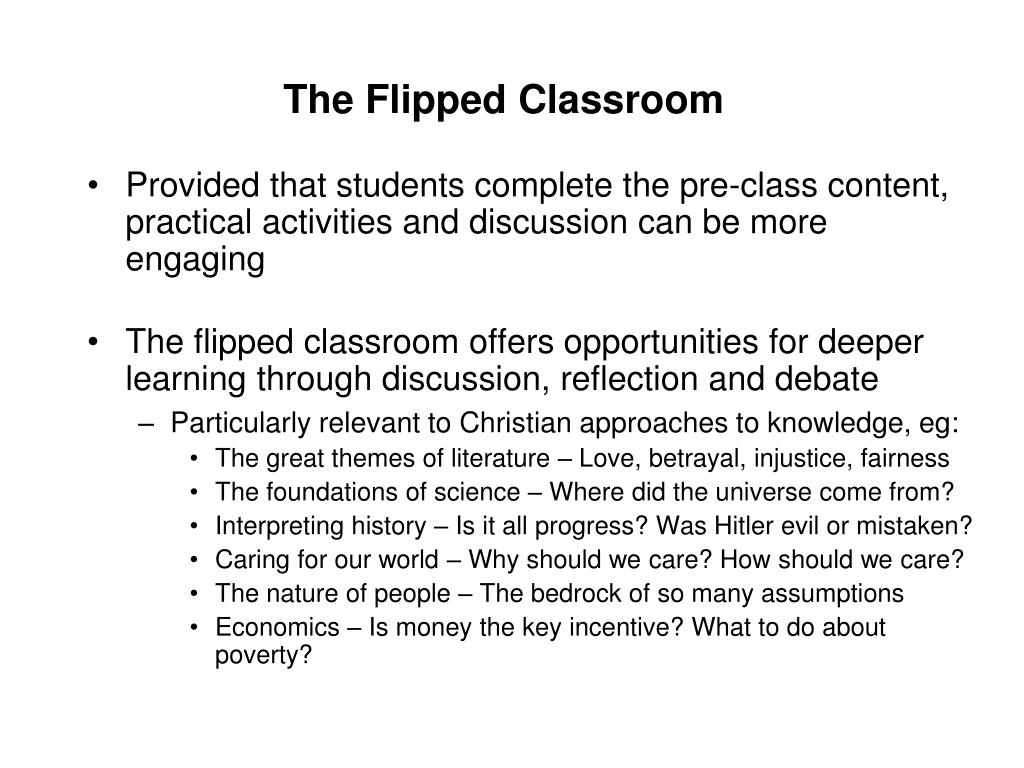 The Flipped Classroom

• Provided that students complete the pre-class content, practical activities and discussion can be more engaging

• The flipped classroom offers opportunities for deeper learning through discussion, reflection and debate
  – Particularly relevant to Christian approaches to knowledge, eg:
    • The great themes of literature – Love, betrayal, injustice, fairness
    • The foundations of science – Where did the universe come from?
    • Interpreting history – Is it all progress? Was Hitler evil or mistaken?
    • Caring for our world – Why should we care? How should we care?
    • The nature of people – The bedrock of so many assumptions
    • Economics – Is money the key incentive? What to do about poverty?